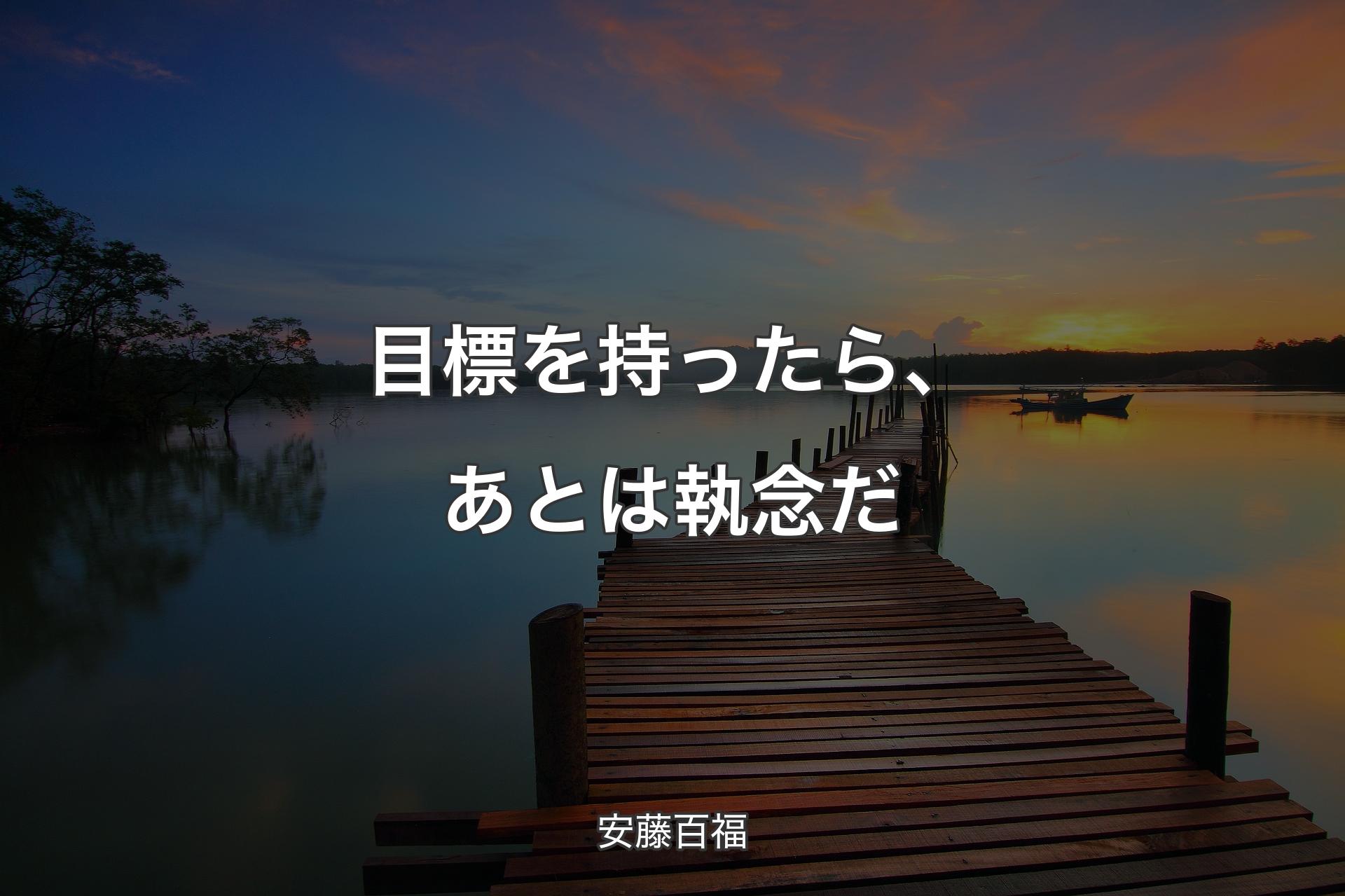 目標を持ったら、あとは執念だ

安藤百福